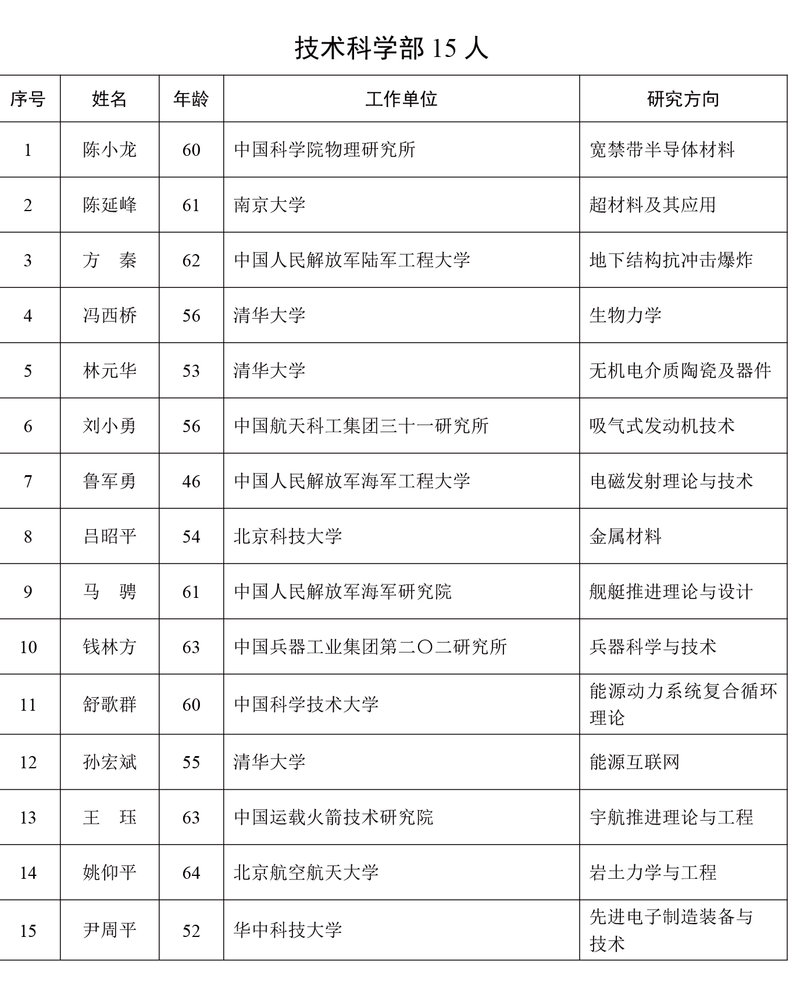 技术科学部 15 人

| 序号 | 姓名 | 年龄 | 工作单位 | 研究方向 |
|---|---|---|---|---|
| 1 | 陈小龙 | 60 | 中国科学院物理研究所 | 宽禁带半导体材料 |
| 2 | 陈延峰 | 61 | 南京大学 | 超材料及其应用 |
| 3 | 方　秦 | 62 | 中国人民解放军陆军工程大学 | 地下结构抗冲击爆炸 |
| 4 | 冯西桥 | 56 | 清华大学 | 生物力学 |
| 5 | 林元华 | 53 | 清华大学 | 无机电介质陶瓷及器件 |
| 6 | 刘小勇 | 56 | 中国航天科工集团三十一研究所 | 吸气式发动机技术 |
| 7 | 鲁军勇 | 46 | 中国人民解放军海军工程大学 | 电磁发射理论与技术 |
| 8 | 吕昭平 | 54 | 北京科技大学 | 金属材料 |
| 9 | 马　骋 | 61 | 中国人民解放军海军研究院 | 舰艇推进理论与设计 |
| 10 | 钱林方 | 63 | 中国兵器工业集团第二〇二研究所 | 兵器科学与技术 |
| 11 | 舒歌群 | 60 | 中国科学技术大学 | 能源动力系统复合循环理论 |
| 12 | 孙宏斌 | 55 | 清华大学 | 能源互联网 |
| 13 | 王　珏 | 63 | 中国运载火箭技术研究院 | 宇航推进理论与工程 |
| 14 | 姚仰平 | 64 | 北京航空航天大学 | 岩土力学与工程 |
| 15 | 尹周平 | 52 | 华中科技大学 | 先进电子制造装备与技术 |